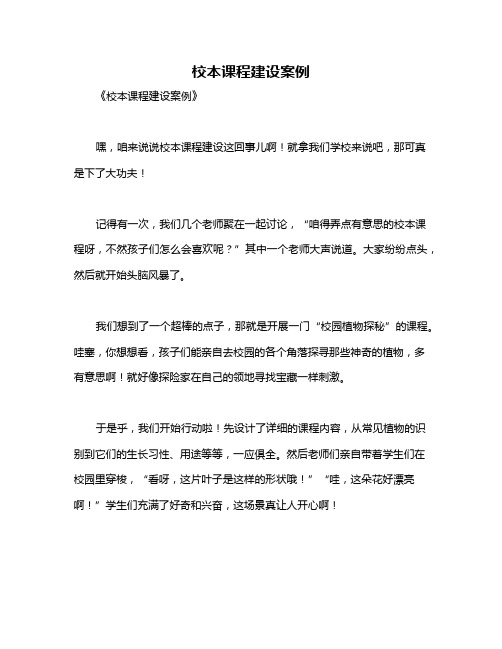 校本课程建设案例

《校本课程建设案例》

嘿，咱来说说校本课程建设这回事儿啊！就拿我们学校来说吧，那可真是下了大功夫！

记得有一次，我们几个老师聚在一起讨论，“咱得弄点有意思的校本课程呀，不然孩子们怎么会喜欢呢？”其中一个老师大声说道。大家纷纷点头，然后就开始头脑风暴了。

我们想到了一个超棒的点子，那就是开展一门“校园植物探秘”的课程。哇塞，你想想看，孩子们能亲自去校园的各个角落探寻那些神奇的植物，多有意思啊！就好像探险家在自己的领地寻找宝藏一样刺激。

于是乎，我们开始行动啦！先设计了详细的课程内容，从常见植物的识别到它们的生长习性、用途等等，一应俱全。然后老师们亲自带着学生们在校园里穿梭，“看呀，这片叶子是这样的形状哦！”“哇，这朵花好漂亮啊！”学生们充满了好奇和兴奋，这场景真让人开心啊！